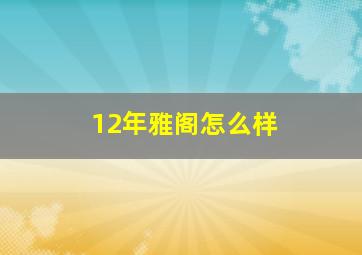 12年雅阁怎么样